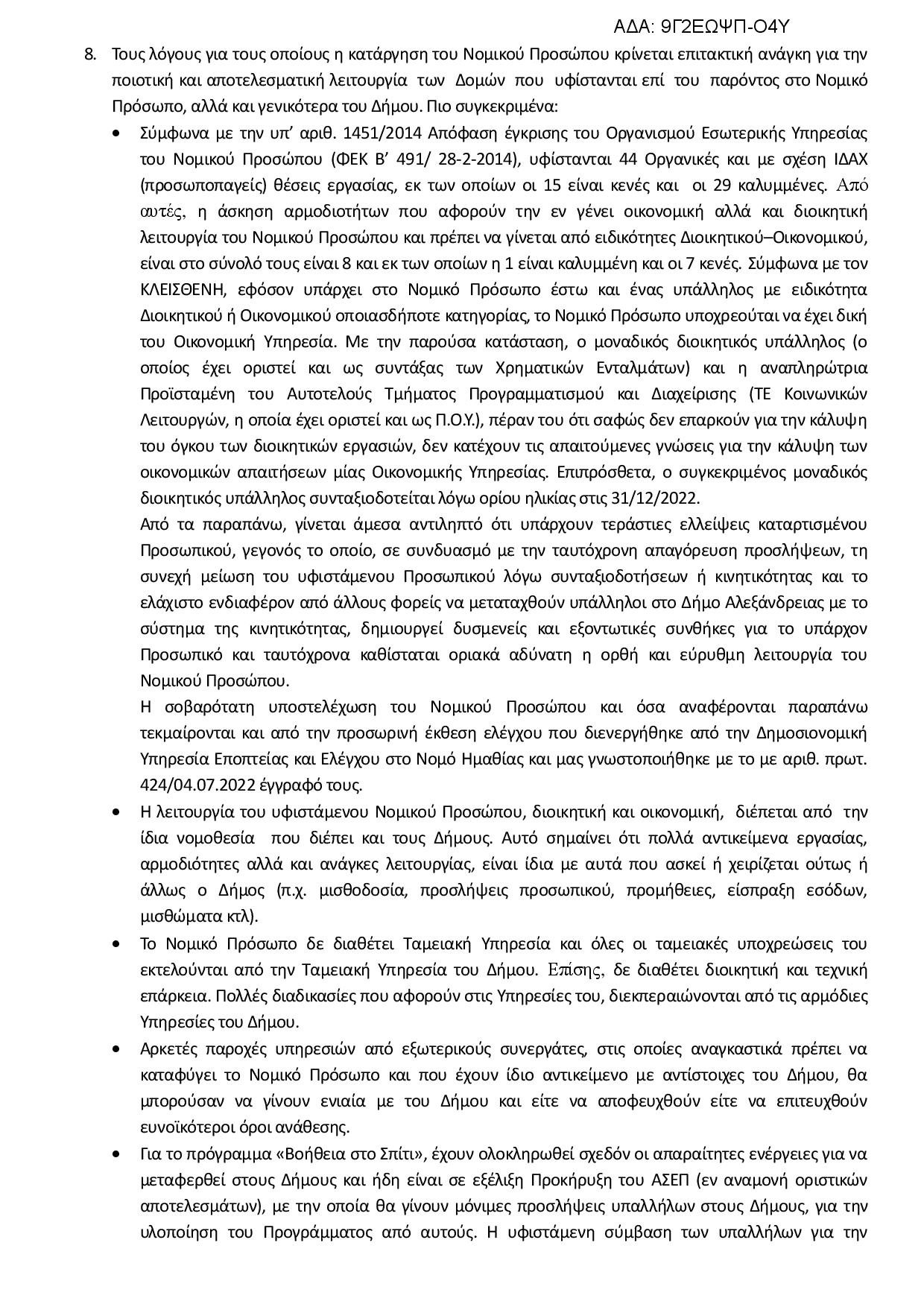 ΑΔΑ: 9Γ2ΕΩΨΠ-Ο4Υ

8. Τους λόγους για τους οποίους η κατάργηση του Νομικού Προσώπου κρίνεται επιτακτική ανάγκη για την ποιοτική και αποτελεσματική λειτουργία των Δομών που υφίστανται επί του παρόντος στο Νομικό Πρόσωπο, αλλά και γενικότερα του Δήμου. Πιο συγκεκριμένα:

• Σύμφωνα με την υπ' αριθ. 1451/2014 Απόφαση έγκρισης του Οργανισμού Εσωτερικής Υπηρεσίας του Νομικού Προσώπου (ΦΕΚ Β' 491/ 28-2-2014), υφίστανται 44 Οργανικές και με σχέση ΙΔΑΧ (προσωποπαγείς) θέσεις εργασίας, εκ των οποίων οι 15 είναι κενές και οι 29 καλυμμένες. Από αυτές, η άσκηση αρμοδιοτήτων που αφορούν την εν γένει οικονομική αλλά και διοικητική λειτουργία του Νομικού Προσώπου και πρέπει να γίνεται από ειδικότητες Διοικητικού–Οικονομικού, είναι στο σύνολό τους είναι 8 και εκ των οποίων η 1 είναι καλυμμένη και οι 7 κενές. Σύμφωνα με τον ΚΛΕΙΣΘΕΝΗ, εφόσον υπάρχει στο Νομικό Πρόσωπο έστω και ένας υπάλληλος με ειδικότητα Διοικητικού ή Οικονομικού οποιασδήποτε κατηγορίας, το Νομικό Πρόσωπο υποχρεούται να έχει δική του Οικονομική Υπηρεσία. Με την παρούσα κατάσταση, ο μοναδικός διοικητικός υπάλληλος (ο οποίος έχει οριστεί και ως συντάξας των Χρηματικών Ενταλμάτων) και η αναπληρώτρια Προϊσταμένη του Αυτοτελούς Τμήματος Προγραμματισμού και Διαχείρισης (ΤΕ Κοινωνικών Λειτουργών, η οποία έχει οριστεί και ως Π.Ο.Υ.), πέραν του ότι σαφώς δεν επαρκούν για την κάλυψη του όγκου των διοικητικών εργασιών, δεν κατέχουν τις απαιτούμενες γνώσεις για την κάλυψη των οικονομικών απαιτήσεων μίας Οικονομικής Υπηρεσίας. Επιπρόσθετα, ο συγκεκριμένος μοναδικός διοικητικός υπάλληλος συνταξιοδοτείται λόγω ορίου ηλικίας στις 31/12/2022.
Από τα παραπάνω, γίνεται άμεσα αντιληπτό ότι υπάρχουν τεράστιες ελλείψεις καταρτισμένου Προσωπικού, γεγονός το οποίο, σε συνδυασμό με την ταυτόχρονη απαγόρευση προσλήψεων, τη συνεχή μείωση του υφιστάμενου Προσωπικού λόγω συνταξιοδοτήσεων ή κινητικότητας και το ελάχιστο ενδιαφέρον από άλλους φορείς να μεταταχθούν υπάλληλοι στο Δήμο Αλεξάνδρειας με το σύστημα της κινητικότητας, δημιουργεί δυσμενείς και εξοντωτικές συνθήκες για το υπάρχον Προσωπικό και ταυτόχρονα καθίσταται οριακά αδύνατη η ορθή και εύρυθμη λειτουργία του Νομικού Προσώπου.
Η σοβαρότατη υποστελέχωση του Νομικού Προσώπου και όσα αναφέρονται παραπάνω τεκμαίρονται και από την προσωρινή έκθεση ελέγχου που διενεργήθηκε από την Δημοσιονομική Υπηρεσία Εποπτείας και Ελέγχου στο Νομό Ημαθίας και μας γνωστοποιήθηκε με το με αριθ. πρωτ. 424/04.07.2022 έγγραφό τους.

• Η λειτουργία του υφιστάμενου Νομικού Προσώπου, διοικητική και οικονομική, διέπεται από την ίδια νομοθεσία που διέπει και τους Δήμους. Αυτό σημαίνει ότι πολλά αντικείμενα εργασίας, αρμοδιότητες αλλά και ανάγκες λειτουργίας, είναι ίδια με αυτά που ασκεί ή χειρίζεται ούτως ή άλλως ο Δήμος (π.χ. μισθοδοσία, προσλήψεις προσωπικού, προμήθειες, είσπραξη εσόδων, μισθώματα κτλ).

• Το Νομικό Πρόσωπο δε διαθέτει Ταμειακή Υπηρεσία και όλες οι ταμειακές υποχρεώσεις του εκτελούνται από την Ταμειακή Υπηρεσία του Δήμου. Επίσης, δε διαθέτει διοικητική και τεχνική επάρκεια. Πολλές διαδικασίες που αφορούν στις Υπηρεσίες του, διεκπεραιώνονται από τις αρμόδιες Υπηρεσίες του Δήμου.

• Αρκετές παροχές υπηρεσιών από εξωτερικούς συνεργάτες, στις οποίες αναγκαστικά πρέπει να καταφύγει το Νομικό Πρόσωπο και που έχουν ίδιο αντικείμενο με αντίστοιχες του Δήμου, θα μπορούσαν να γίνουν ενιαία με του Δήμου και είτε να αποφευχθούν είτε να επιτευχθούν ευνοϊκότεροι όροι ανάθεσης.

• Για το πρόγραμμα «Βοήθεια στο Σπίτι», έχουν ολοκληρωθεί σχεδόν οι απαραίτητες ενέργειες για να μεταφερθεί στους Δήμους και ήδη είναι σε εξέλιξη Προκήρυξη του ΑΣΕΠ (εν αναμονή οριστικών αποτελεσμάτων), με την οποία θα γίνουν μόνιμες προσλήψεις υπαλλήλων στους Δήμους, για την υλοποίηση του Προγράμματος από αυτούς. Η υφιστάμενη σύμβαση των υπαλλήλων για την